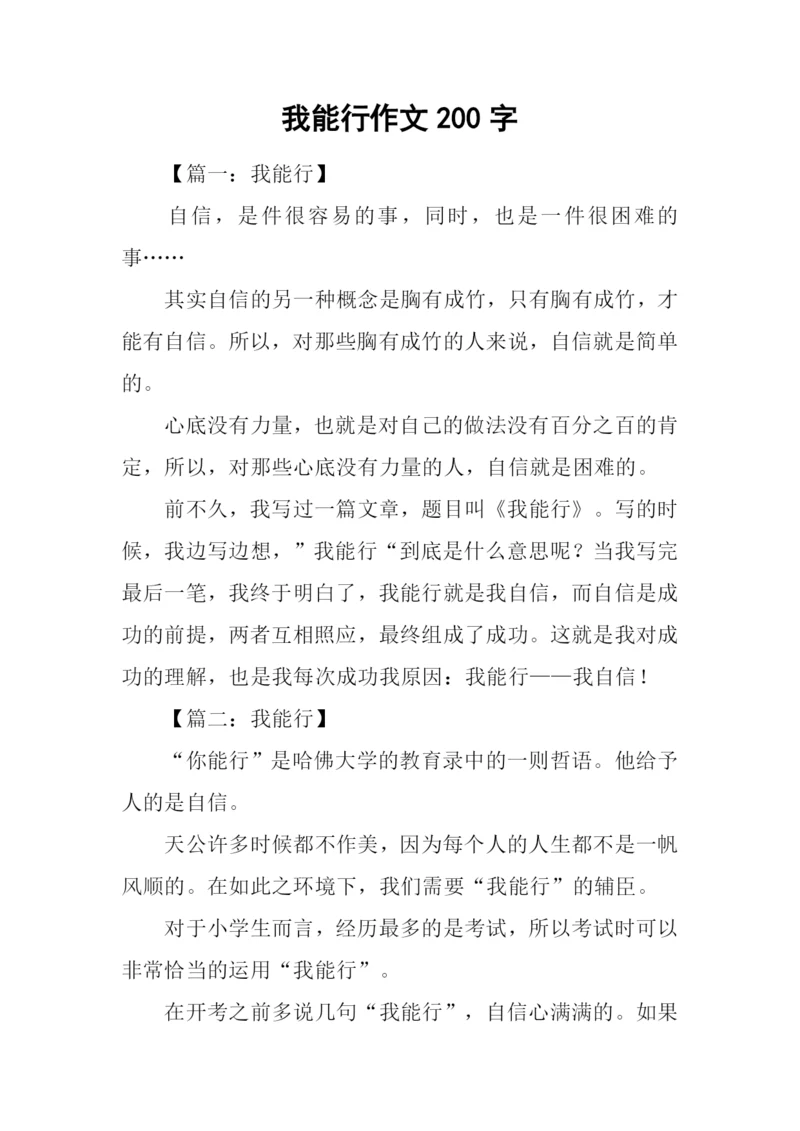 我能行作文 200 字

【篇一：我能行】

自信，是件很容易的事，同时，也是一件很困难的事……

其实自信的另一种概念是胸有成竹，只有胸有成竹，才能有自信。所以，对那些胸有成竹的人来说，自信就是简单的。

心底没有力量，也就是对自己的做法没有百分之百的肯定，所以，对那些心底没有力量的人，自信就是困难的。

前不久，我写过一篇文章，题目叫《我能行》。写的时候，我边写边想，”我能行“到底是什么意思呢？当我写完最后一笔，我终于明白了，我能行就是我自信，而自信是成功的前提，两者互相照应，最终组成了成功。这就是我对成功的理解，也是我每次成功我原因：我能行——我自信！

【篇二：我能行】

“你能行”是哈佛大学的教育录中的一则哲语。他给予人的是自信。

天公许多时候都不作美，因为每个人的人生都不是一帆风顺的。在如此之环境下，我们需要“我能行”的辅臣。

对于小学生而言，经历最多的是考试，所以考试时可以非常恰当的运用“我能行”。

在开考之前多说几句“我能行”，自信心满满的。如果